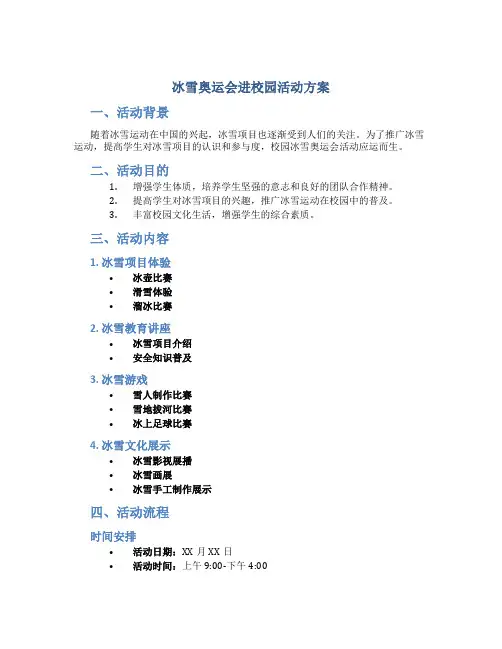 冰雪奥运会进校园活动方案

一、活动背景

随着冰雪运动在中国的兴起，冰雪项目也逐渐受到人们的关注。为了推广冰雪运动，提高学生对冰雪项目的认识和参与度，校园冰雪奥运会活动应运而生。

二、活动目的

1. 增强学生体质，培养学生坚强的意志和良好的团队合作精神。
2. 提高学生对冰雪项目的兴趣，推广冰雪运动在校园中的普及。
3. 丰富校园文化生活，增强学生的综合素质。

三、活动内容

1. 冰雪项目体验

• 冰壶比赛
• 滑雪体验
• 溜冰比赛

2. 冰雪教育讲座

• 冰雪项目介绍
• 安全知识普及

3. 冰雪游戏

• 雪人制作比赛
• 雪地拔河比赛
• 冰上足球比赛

4. 冰雪文化展示

• 冰雪影视展播
• 冰雪画展
• 冰雪手工制作展示

四、活动流程

时间安排

• 活动日期：XX 月 XX 日
• 活动时间：上午 9:00-下午 4:00